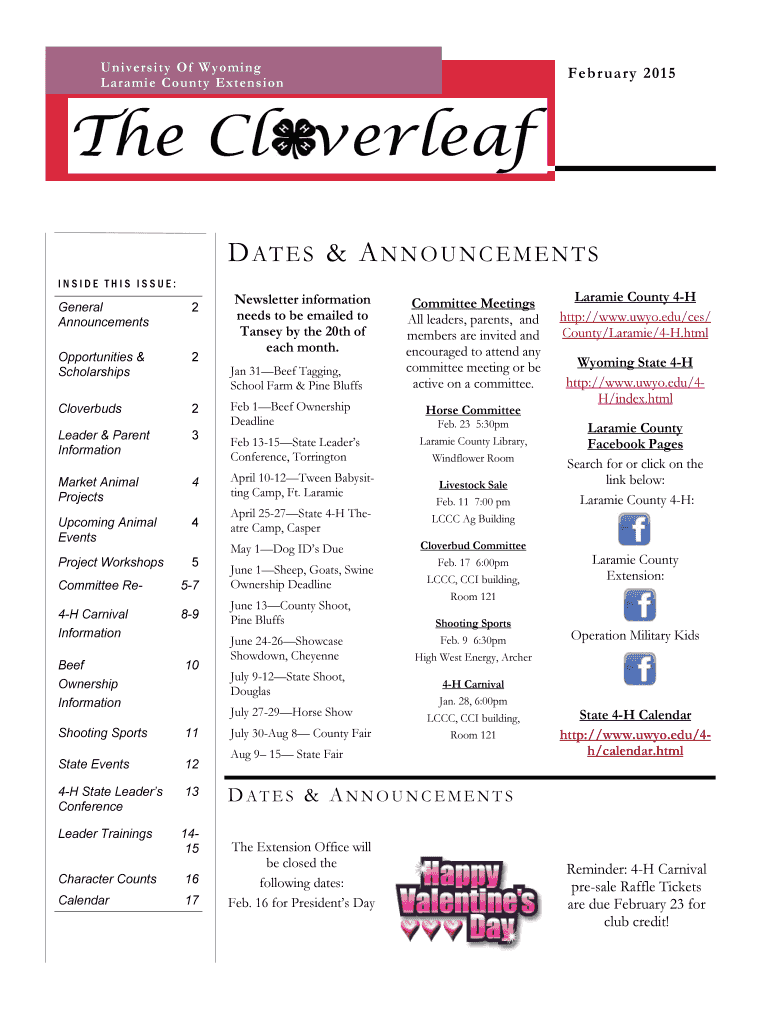 University Of Wyoming
Laramie County Extension

February 2015

The Cloverleaf

DATES & ANNOUNCEMENTS

INSIDE THIS ISSUE:

| | |
|---|---|
| General Announcements | 2 |
| Opportunities & Scholarships | 2 |
| Cloverbuds | 2 |
| Leader & Parent Information | 3 |
| Market Animal Projects | 4 |
| Upcoming Animal Events | 4 |
| Project Workshops | 5 |
| Committee Re- | 5-7 |
| 4-H Carnival Information | 8-9 |
| Beef Ownership Information | 10 |
| Shooting Sports | 11 |
| State Events | 12 |
| 4-H State Leader's Conference | 13 |
| Leader Trainings | 14-15 |
| Character Counts | 16 |
| Calendar | 17 |

Newsletter information needs to be emailed to Tansey by the 20th of each month.

Jan 31—Beef Tagging, School Farm & Pine Bluffs

Feb 1—Beef Ownership Deadline

Feb 13-15—State Leader's Conference, Torrington

April 10-12—Tween Babysitting Camp, Ft. Laramie

April 25-27—State 4-H Theatre Camp, Casper

May 1—Dog ID's Due

June 1—Sheep, Goats, Swine Ownership Deadline

June 13—County Shoot, Pine Bluffs

June 24-26—Showcase Showdown, Cheyenne

July 9-12—State Shoot, Douglas

July 27-29—Horse Show

July 30-Aug 8— County Fair

Aug 9– 15— State Fair

Committee Meetings
All leaders, parents, and members are invited and encouraged to attend any committee meeting or be active on a committee.

Horse Committee
Feb. 23 5:30pm
Laramie County Library, Windflower Room

Livestock Sale
Feb. 11 7:00 pm
LCCC Ag Building

Cloverbud Committee
Feb. 17 6:00pm
LCCC, CCI building, Room 121

Shooting Sports
Feb. 9 6:30pm
High West Energy, Archer

4-H Carnival
Jan. 28, 6:00pm
LCCC, CCI building, Room 121

Laramie County 4-H
http://www.uwyo.edu/ces/County/Laramie/4-H.html

Wyoming State 4-H
http://www.uwyo.edu/4-H/index.html

Laramie County Facebook Pages
Search for or click on the link below:
Laramie County 4-H:

Laramie County Extension:

Operation Military Kids

State 4-H Calendar
http://www.uwyo.edu/4-h/calendar.html

DATES & ANNOUNCEMENTS

The Extension Office will be closed the following dates:
Feb. 16 for President's Day

Happy Valentine's Day

Reminder: 4-H Carnival pre-sale Raffle Tickets are due February 23 for club credit!